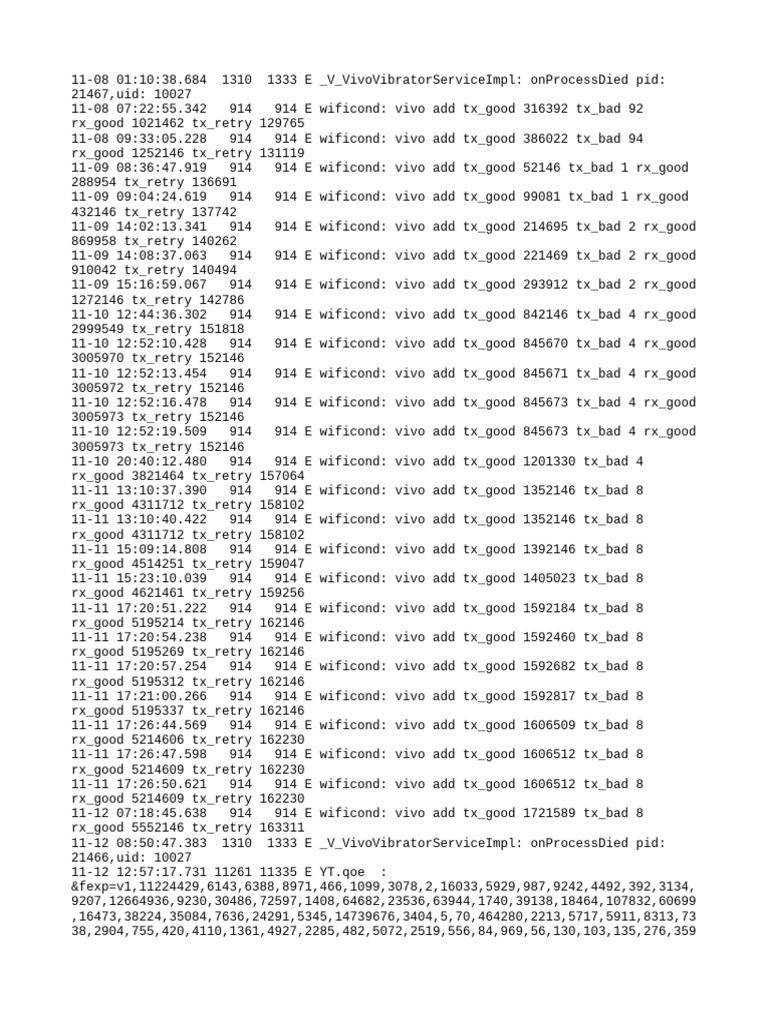 11-08 01:10:38.684 1310 1333 E _V_VivoVibratorServiceImpl: onProcessDied pid: 21467,uid: 10027
11-08 07:22:55.342 914 914 E wificond: vivo add tx_good 316392 tx_bad 92 rx_good 1021462 tx_retry 129765
11-08 09:33:05.228 914 914 E wificond: vivo add tx_good 386022 tx_bad 94 rx_good 1252146 tx_retry 131119
11-09 08:36:47.919 914 914 E wificond: vivo add tx_good 52146 tx_bad 1 rx_good 288954 tx_retry 136691
11-09 09:04:24.619 914 914 E wificond: vivo add tx_good 99081 tx_bad 1 rx_good 432146 tx_retry 137742
11-09 14:02:13.341 914 914 E wificond: vivo add tx_good 214695 tx_bad 2 rx_good 869958 tx_retry 140262
11-09 14:08:37.063 914 914 E wificond: vivo add tx_good 221469 tx_bad 2 rx_good 910042 tx_retry 140494
11-09 15:16:59.067 914 914 E wificond: vivo add tx_good 293912 tx_bad 2 rx_good 1272146 tx_retry 142786
11-10 12:44:36.302 914 914 E wificond: vivo add tx_good 842146 tx_bad 4 rx_good 2999549 tx_retry 151818
11-10 12:52:10.428 914 914 E wificond: vivo add tx_good 845670 tx_bad 4 rx_good 3005970 tx_retry 152146
11-10 12:52:13.454 914 914 E wificond: vivo add tx_good 845671 tx_bad 4 rx_good 3005972 tx_retry 152146
11-10 12:52:16.478 914 914 E wificond: vivo add tx_good 845673 tx_bad 4 rx_good 3005973 tx_retry 152146
11-10 12:52:19.509 914 914 E wificond: vivo add tx_good 845673 tx_bad 4 rx_good 3005973 tx_retry 152146
11-10 20:40:12.480 914 914 E wificond: vivo add tx_good 1201330 tx_bad 4 rx_good 3821464 tx_retry 157064
11-11 13:10:37.390 914 914 E wificond: vivo add tx_good 1352146 tx_bad 8 rx_good 4311712 tx_retry 158102
11-11 13:10:40.422 914 914 E wificond: vivo add tx_good 1352146 tx_bad 8 rx_good 4311712 tx_retry 158102
11-11 15:09:14.808 914 914 E wificond: vivo add tx_good 1392146 tx_bad 8 rx_good 4514251 tx_retry 159047
11-11 15:23:10.039 914 914 E wificond: vivo add tx_good 1405023 tx_bad 8 rx_good 4621461 tx_retry 159256
11-11 17:20:51.222 914 914 E wificond: vivo add tx_good 1592184 tx_bad 8 rx_good 5195214 tx_retry 162146
11-11 17:20:54.238 914 914 E wificond: vivo add tx_good 1592460 tx_bad 8 rx_good 5195269 tx_retry 162146
11-11 17:20:57.254 914 914 E wificond: vivo add tx_good 1592682 tx_bad 8 rx_good 5195312 tx_retry 162146
11-11 17:21:00.266 914 914 E wificond: vivo add tx_good 1592817 tx_bad 8 rx_good 5195337 tx_retry 162146
11-11 17:26:44.569 914 914 E wificond: vivo add tx_good 1606509 tx_bad 8 rx_good 5214606 tx_retry 162230
11-11 17:26:47.598 914 914 E wificond: vivo add tx_good 1606512 tx_bad 8 rx_good 5214609 tx_retry 162230
11-11 17:26:50.621 914 914 E wificond: vivo add tx_good 1606512 tx_bad 8 rx_good 5214609 tx_retry 162230
11-12 07:18:45.638 914 914 E wificond: vivo add tx_good 1721589 tx_bad 8 rx_good 5552146 tx_retry 163311
11-12 08:50:47.383 1310 1333 E _V_VivoVibratorServiceImpl: onProcessDied pid: 21466,uid: 10027
11-12 12:57:17.731 11261 11335 E YT.qoe :
&fexp=v1,11224429,6143,6388,8971,466,1099,3078,2,16033,5929,987,9242,4492,392,3134,9207,12664936,9230,30486,72597,1408,64682,23536,63944,1740,39138,18464,107832,60699,16473,38224,35084,7636,24291,5345,14739676,3404,5,70,464280,2213,5717,5911,8313,7338,2904,755,420,4110,1361,4927,2285,482,5072,2519,556,84,969,56,130,103,135,276,359